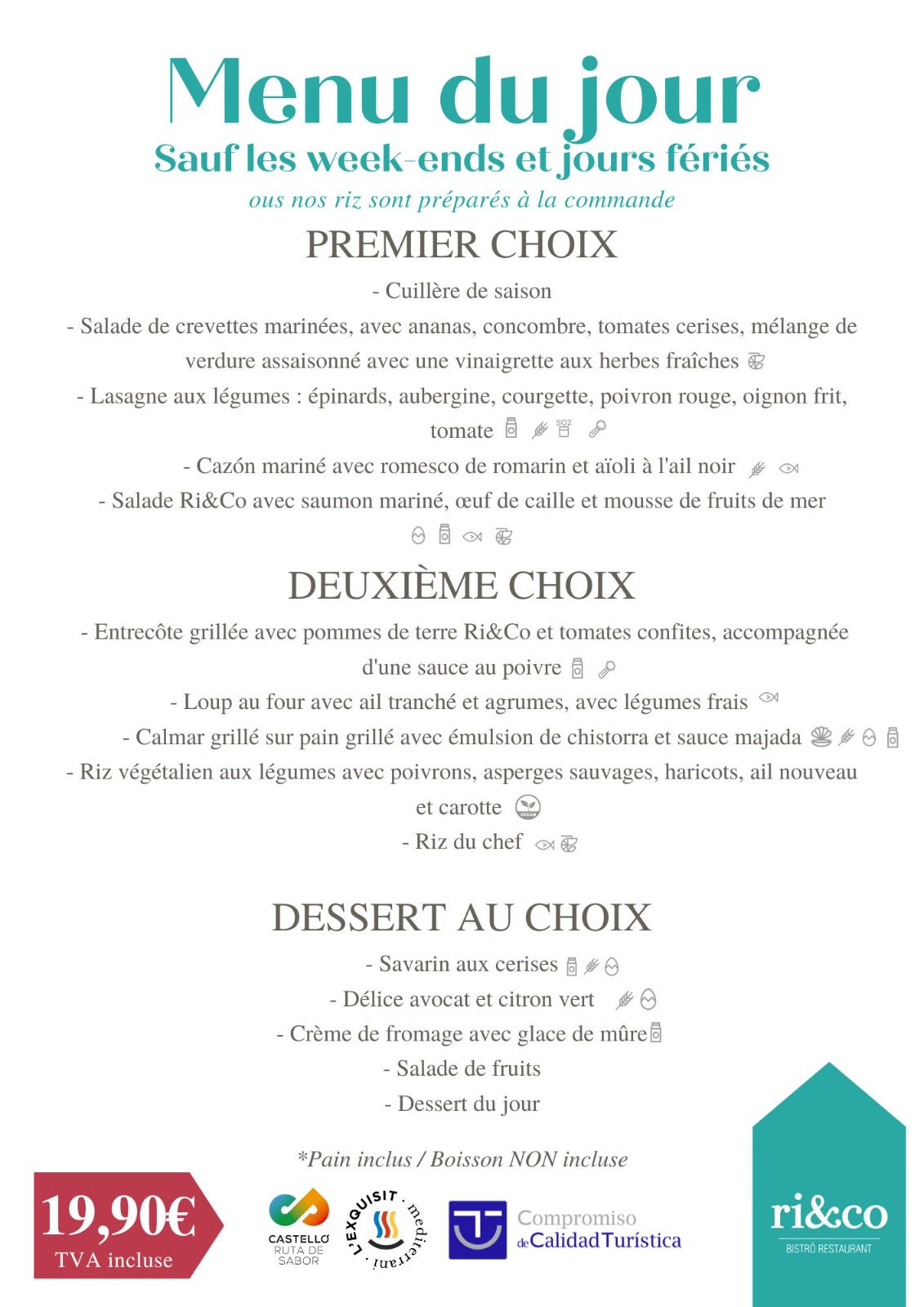 Menu du jour
Sauf les week-ends et jours fériés
ous nos riz sont préparés à la commande

PREMIER CHOIX
- Cuillère de saison
- Salade de crevettes marinées, avec ananas, concombre, tomates cerises, mélange de verdure assaisonné avec une vinaigrette aux herbes fraîches
- Lasagne aux légumes : épinards, aubergine, courgette, poivron rouge, oignon frit, tomate SO2
- Cazón mariné avec romesco de romarin et aïoli à l'ail noir
- Salade Ri&Co avec saumon mariné, œuf de caille et mousse de fruits de mer

DEUXIÈME CHOIX
- Entrecôte grillée avec pommes de terre Ri&Co et tomates confites, accompagnée d'une sauce au poivre
- Loup au four avec ail tranché et agrumes, avec légumes frais
- Calmar grillé sur pain grillé avec émulsion de chistorra et sauce majada
- Riz végétalien aux légumes avec poivrons, asperges sauvages, haricots, ail nouveau et carotte VEGAN
- Riz du chef

DESSERT AU CHOIX
- Savarin aux cerises
- Délice avocat et citron vert
- Crème de fromage avec glace de mûre
- Salade de fruits
- Dessert du jour

*Pain inclus / Boisson NON incluse

19,90€
TVA incluse

CASTELLÓ RUTA DE SABOR

L'EXQUISIT · mediterrani ·

Compromiso de Calidad Turística

ri&co
BISTRÓ RESTAURANT